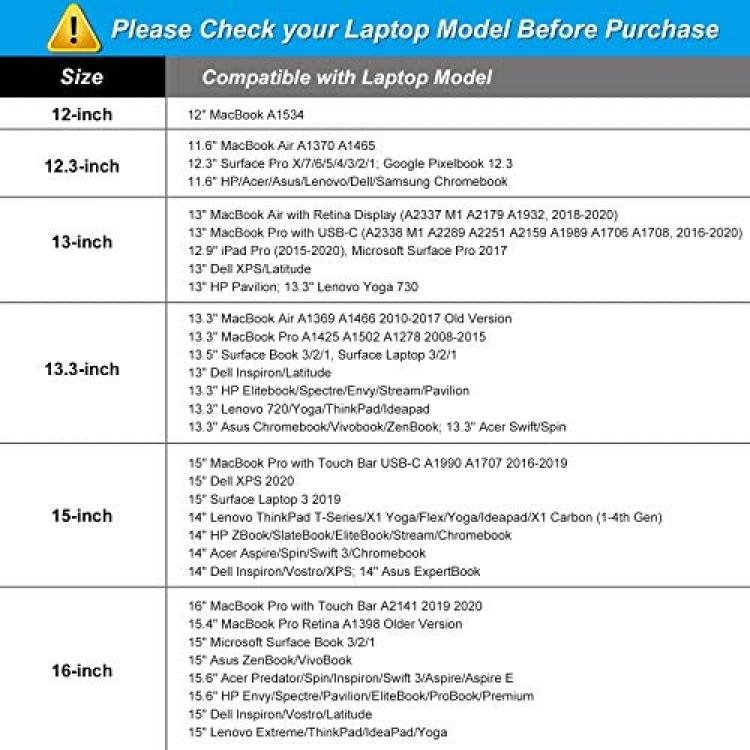 Please Check your Laptop Model Before Purchase

| Size | Compatible with Laptop Model |
|---|---|
| 12-inch | 12" MacBook A1534 |
| 12.3-inch | 11.6" MacBook Air A1370 A1465<br>12.3" Surface Pro X/7/6/5/4/3/2/1; Google Pixelbook 12.3<br>11.6" HP/Acer/Asus/Lenovo/Dell/Samsung Chromebook |
| 13-inch | 13" MacBook Air with Retina Display (A2337 M1 A2179 A1932, 2018-2020)<br>13" MacBook Pro with USB-C (A2338 M1 A2289 A2251 A2159 A1989 A1706 A1708, 2016-2020)<br>12.9" iPad Pro (2015-2020); Microsoft Surface Pro 2017<br>13" Dell XPS/Latitude<br>13" HP Pavilion; 13.3" Lenovo Yoga 730 |
| 13.3-inch | 13.3" MacBook Air A1369 A1466 2010-2017 Old Version<br>13.3" MacBook Pro A1425 A1502 A1278 2008-2015<br>13.5" Surface Book 3/2/1, Surface Laptop 3/2/1<br>13" Dell Inspiron/Latitude<br>13.3" HP Elitebook/Spectre/Envy/Stream/Pavilion<br>13.3" Lenovo 720/Yoga/ThinkPad/Ideapad<br>13.3" Asus Chromebook/Vivobook/ZenBook; 13.3" Acer Swift/Spin |
| 15-inch | 15" MacBook Pro with Touch Bar USB-C A1990 A1707 2016-2019<br>15" Dell XPS 2020<br>15" Surface Laptop 3 2019<br>14" Lenovo ThinkPad T-Series/X1 Yoga/Flex/Yoga/Ideapad/X1 Carbon (1-4th Gen)<br>14" HP ZBook/SlateBook/EliteBook/Stream/Chromebook<br>14" Acer Aspire/Spin/Swift 3/Chromebook<br>14" Dell Inspiron/Vostro/XPS; 14" Asus ExpertBook |
| 16-inch | 16" MacBook Pro with Touch Bar A2141 2019 2020<br>15.4" MacBook Pro Retina A1398 Older Version<br>15" Microsoft Surface Book 3/2/1<br>15" Asus ZenBook/VivoBook<br>15.6" Acer Predator/Spin/Inspiron/Swift 3/Aspire/Aspire E<br>15.6" HP Envy/Spectre/Pavilion/EliteBook/ProBook/Premium<br>15" Dell Inspiron/Vostro/Latitude<br>15" Lenovo Extreme/ThinkPad/IdeaPad/Yoga |